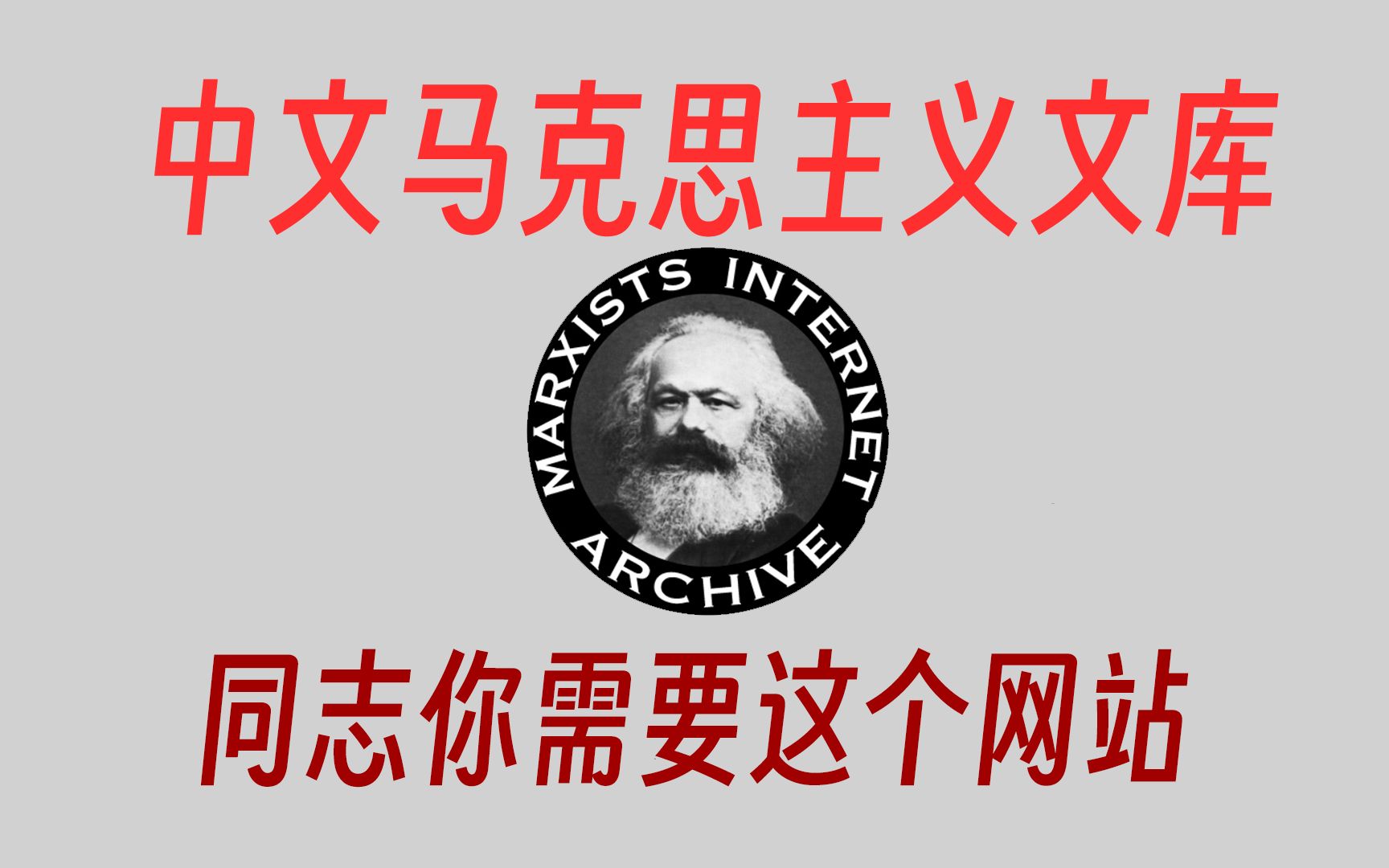 中文马克思主义文库

MARXISTS INTERNET ARCHIVE

同志你需要这个网站